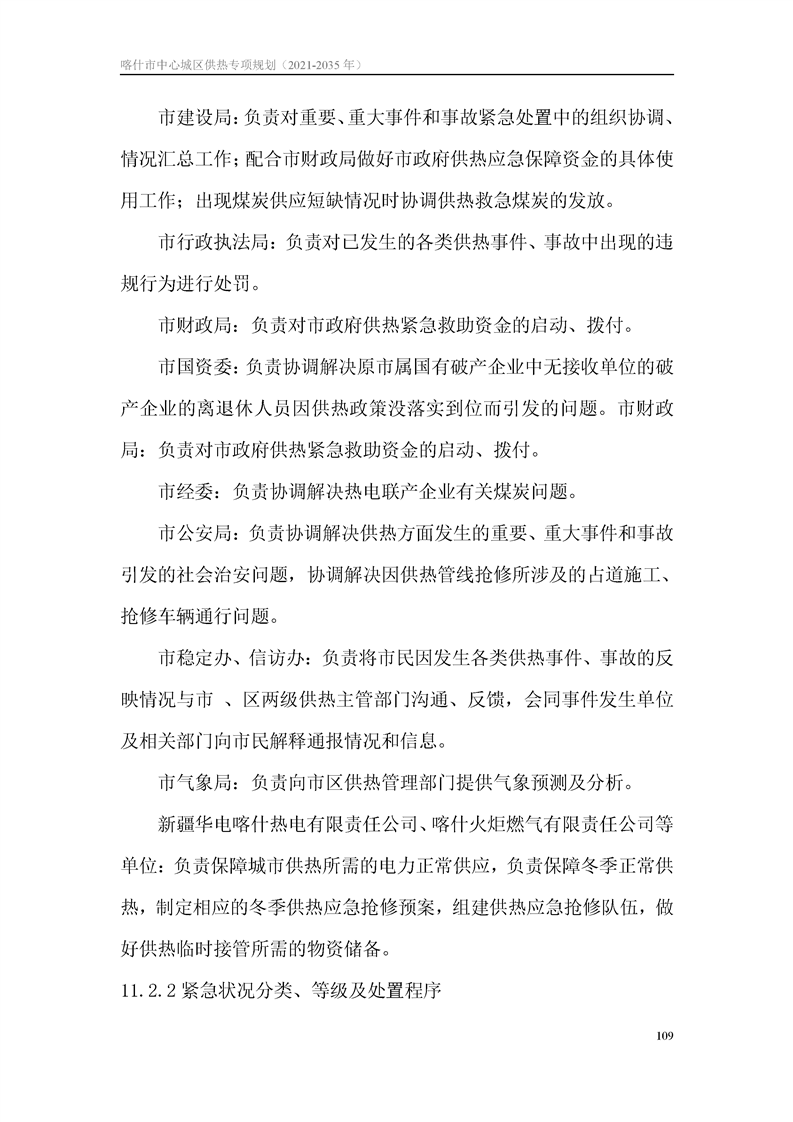 喀什市中心城区供热专项规划（2021-2035 年）

市建设局：负责对重要、重大事件和事故紧急处置中的组织协调、情况汇总工作；配合市财政局做好市政府供热应急保障资金的具体使用工作；出现煤炭供应短缺情况时协调供热救急煤炭的发放。

市行政执法局：负责对已发生的各类供热事件、事故中出现的违规行为进行处罚。

市财政局：负责对市政府供热紧急救助资金的启动、拨付。

市国资委：负责协调解决原市属国有破产企业中无接收单位的破产企业的离退休人员因供热政策没落实到位而引发的问题。市财政局：负责对市政府供热紧急救助资金的启动、拨付。

市经委：负责协调解决热电联产企业有关煤炭问题。

市公安局：负责协调解决供热方面发生的重要、重大事件和事故引发的社会治安问题，协调解决因供热管线抢修所涉及的占道施工、抢修车辆通行问题。

市稳定办、信访办：负责将市民因发生各类供热事件、事故的反映情况与市 、区两级供热主管部门沟通、反馈，会同事件发生单位及相关部门向市民解释通报情况和信息。

市气象局：负责向市区供热管理部门提供气象预测及分析。

新疆华电喀什热电有限责任公司、喀什火炬燃气有限责任公司等单位：负责保障城市供热所需的电力正常供应，负责保障冬季正常供热，制定相应的冬季供热应急抢修预案，组建供热应急抢修队伍，做好供热临时接管所需的物资储备。

11.2.2 紧急状况分类、等级及处置程序

109